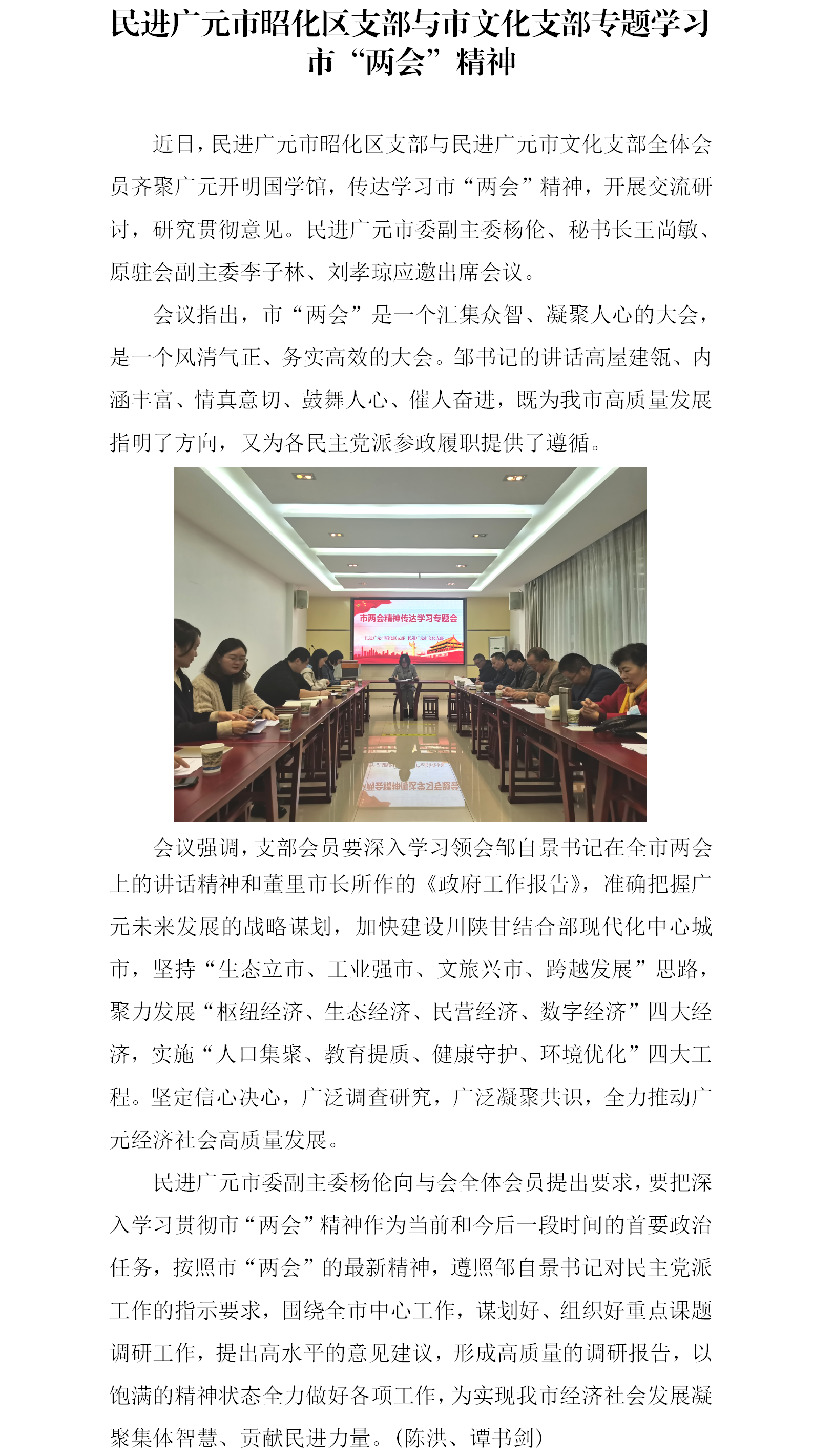 民进广元市昭化区支部与市文化支部专题学习市“两会”精神

近日，民进广元市昭化区支部与民进广元市文化支部全体会员齐聚广元开明国学馆，传达学习市“两会”精神，开展交流研讨，研究贯彻意见。民进广元市委副主委杨伦、秘书长王尚敏、原驻会副主委李子林、刘孝琼应邀出席会议。

会议指出，市“两会”是一个汇集众智、凝聚人心的大会，是一个风清气正、务实高效的大会。邹书记的讲话高屋建瓴、内涵丰富、情真意切、鼓舞人心、催人奋进，既为我市高质量发展指明了方向，又为各民主党派参政履职提供了遵循。

市两会精神传达学习专题会

民进广元市昭化区支部 民进广元市文化支部

会议强调，支部会员要深入学习领会邹自景书记在全市两会上的讲话精神和董里市长所作的《政府工作报告》，准确把握广元未来发展的战略谋划，加快建设川陕甘结合部现代化中心城市，坚持“生态立市、工业强市、文旅兴市、跨越发展”思路，聚力发展“枢纽经济、生态经济、民营经济、数字经济”四大经济，实施“人口集聚、教育提质、健康守护、环境优化”四大工程。坚定信心决心，广泛调查研究，广泛凝聚共识，全力推动广元经济社会高质量发展。

民进广元市委副主委杨伦向与会全体会员提出要求，要把深入学习贯彻市“两会”精神作为当前和今后一段时间的首要政治任务，按照市“两会”的最新精神，遵照邹自景书记对民主党派工作的指示要求，围绕全市中心工作，谋划好、组织好重点课题调研工作，提出高水平的意见建议，形成高质量的调研报告，以饱满的精神状态全力做好各项工作，为实现我市经济社会发展凝聚集体智慧、贡献民进力量。（陈洪、谭书剑）